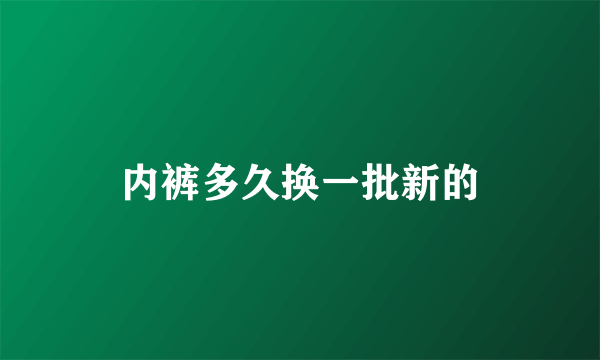 内裤多久换一批新的